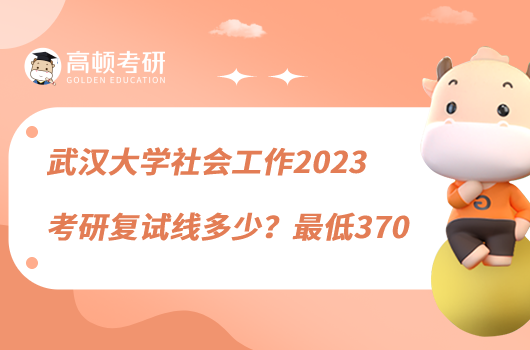 高顿考研
GOLDEN EDUCATION

武汉大学社会工作2023
考研复试线多少？最低370